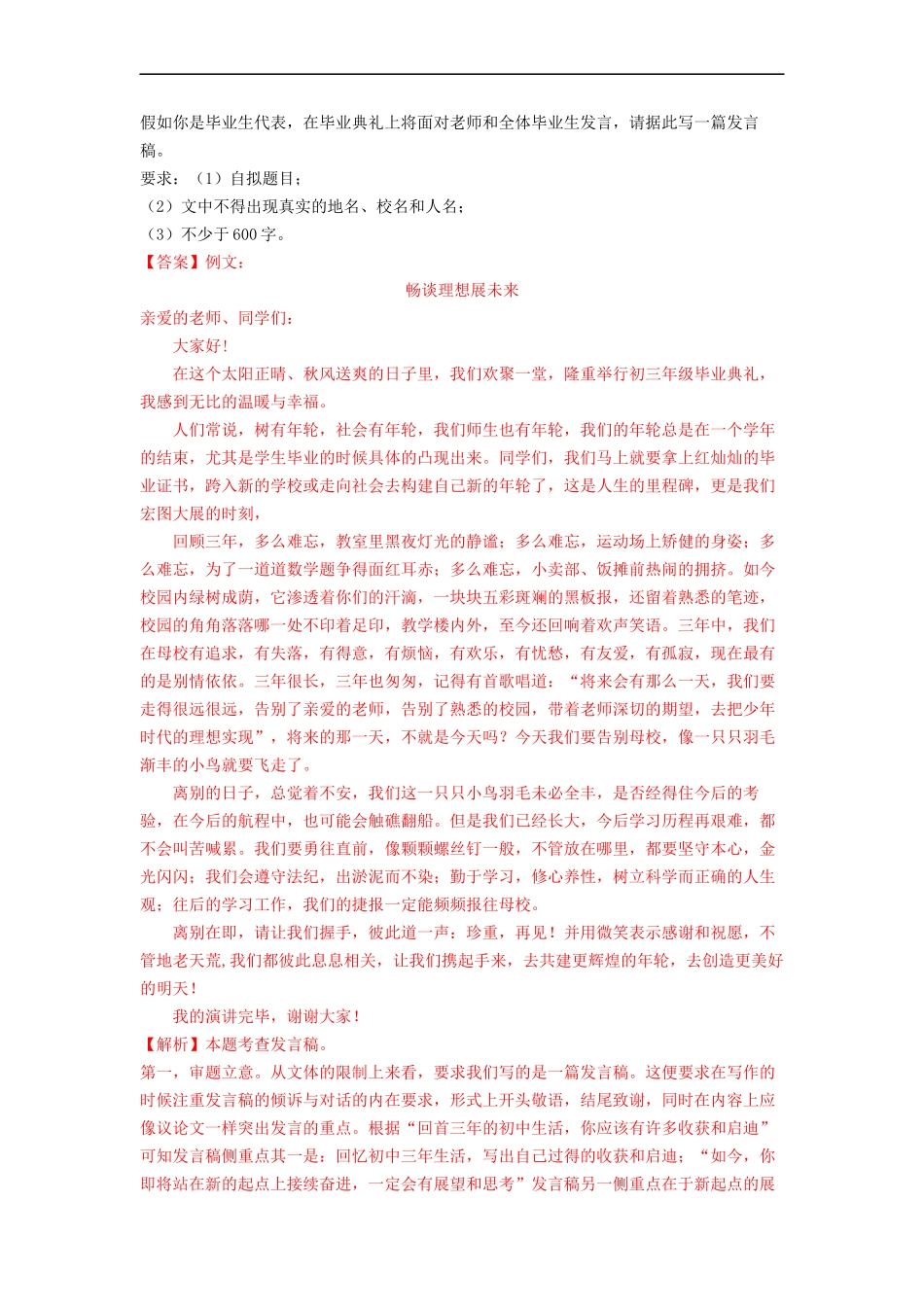 假如你是毕业生代表，在毕业典礼上将面对老师和全体毕业生发言，请据此写一篇发言稿。

要求：（1）自拟题目；

（2）文中不得出现真实的地名、校名和人名；

（3）不少于600字。

【答案】例文：

畅谈理想展未来

亲爱的老师、同学们：

大家好！

在这个太阳正晴、秋风送爽的日子里，我们欢聚一堂，隆重举行初三年级毕业典礼，我感到无比的温暖与幸福。

人们常说，树有年轮，社会有年轮，我们师生也有年轮，我们的年轮总是在一个学年的结束，尤其是学生毕业的时候具体的凸现出来。同学们，我们马上就要拿上红灿灿的毕业证书，跨入新的学校或走向社会去构建自己新的年轮了，这是人生的里程碑，更是我们宏图大展的时刻，

回顾三年，多么难忘，教室里黑夜灯光的静谧；多么难忘，运动场上矫健的身姿；多么难忘，为了一道道数学题争得面红耳赤；多么难忘，小卖部、饭摊前热闹的拥挤。如今校园内绿树成荫，它渗透着你们的汗滴，一块块五彩斑斓的黑板报，还留着熟悉的笔迹，校园的角角落落哪一处不印着足印，教学楼内外，至今还回响着欢声笑语。三年中，我们在母校有追求，有失落，有得意，有烦恼，有欢乐，有忧愁，有友爱，有孤寂，现在最有的是别情依依。三年很长，三年也匆匆，记得有首歌唱道：“将来会有那么一天，我们要走得很远很远，告别了亲爱的老师，告别了熟悉的校园，带着老师深切的期望，去把少年时代的理想实现”，将来的那一天，不就是今天吗？今天我们要告别母校，像一只只羽毛渐丰的小鸟就要飞走了。

离别的日子，总觉着不安，我们这一只只小鸟羽毛未必全丰，是否经得住今后的考验，在今后的航程中，也可能会触礁翻船。但是我们已经长大，今后学习历程再艰难，都不会叫苦喊累。我们要勇往直前，像颗颗螺丝钉一般，不管放在哪里，都要坚守本心，金光闪闪；我们会遵守法纪，出淤泥而不染；勤于学习，修心养性，树立科学而正确的人生观；往后的学习工作，我们的捷报一定能频频报往母校。

离别在即，请让我们握手，彼此道一声：珍重，再见！并用微笑表示感谢和祝愿，不管地老天荒,我们都彼此息息相关，让我们携起手来，去共建更辉煌的年轮，去创造更美好的明天！

我的演讲完毕，谢谢大家！

【解析】本题考查发言稿。

第一，审题立意。从文体的限制上来看，要求我们写的是一篇发言稿。这便要求在写作的时候注重发言稿的倾诉与对话的内在要求，形式上开头敬语，结尾致谢，同时在内容上应像议论文一样突出发言的重点。根据“回首三年的初中生活，你应该有许多收获和启迪”可知发言稿侧重点其一是：回忆初中三年生活，写出自己过得的收获和启迪；“如今，你即将站在新的起点上接续奋进，一定会有展望和思考”发言稿另一侧重点在于新起点的展